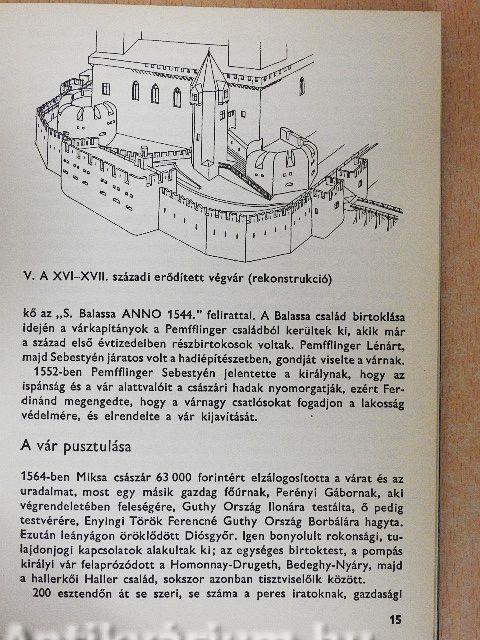 V. A XVI–XVII. századi erődített végvár (rekonstrukció)

kő az „S. Balassa ANNO 1544." felirattal. A Balassa család birtoklása idején a várkapitányok a Pemfflinger családból kerültek ki, akik már a század első évtizedeiben részbirtokosok voltak. Pemfflinger Lénárt, majd Sebestyén járatos volt a hadiépítészetben, gondját viselte a várnak.

1552-ben Pemfflinger Sebestyén jelentette a királynak, hogy az ispánság és a vár alattvalóit a császári hadak nyomorgatják, ezért Ferdinánd megengedte, hogy a várnagy csatlósokat fogadjon a lakosság védelmére, és elrendelte a vár kijavítását.

A vár pusztulása

1564-ben Miksa császár 63 000 forintért elzálogosította a várat és az uradalmat, most egy másik gazdag főúrnak, Perényi Gábornak, aki végrendeletében feleségére, Guthy Ország Ilonára testálta, ő pedig testvérére, Enyingi Török Ferencné Guthy Ország Borbálára hagyta. Ezután leányágon öröklődött Diósgyőr. Igen bonyolult rokonsági, tulajdonjogi kapcsolatok alakultak ki; az egységes birtoktest, a pompás királyi vár felaprózódott a Homonnay-Drugeth, Bedeghy-Nyáry, majd a hallerkői Haller család, sokszor azonban tisztviselőik között.

200 esztendőn át se szeri, se száma a peres iratoknak, gazdasági

15

Antikvárium.hu